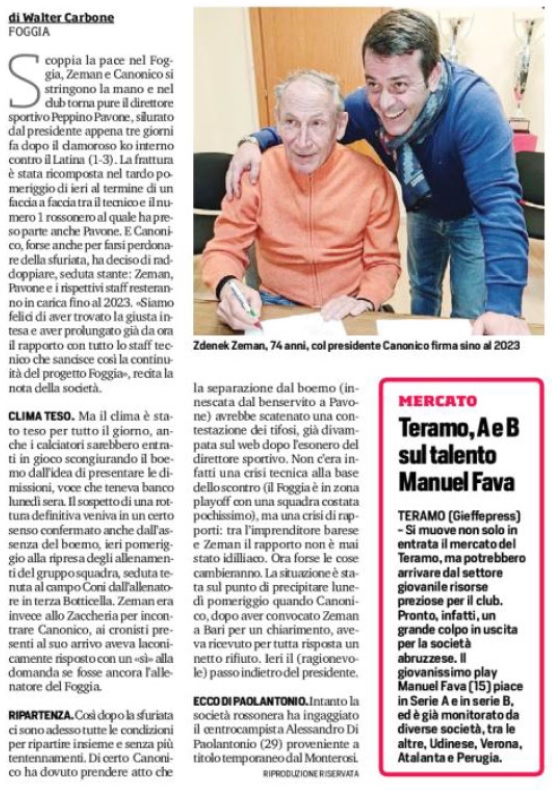 di Walter Carbone
FOGGIA

Scoppia la pace nel Foggia, Zeman e Canonico si stringono la mano e nel club torna pure il direttore sportivo Peppino Pavone, silurato dal presidente appena tre giorni fa dopo il clamoroso ko interno contro il Latina (1-3). La frattura è stata ricomposta nel tardo pomeriggio di ieri al termine di un faccia a faccia tra il tecnico e il numero 1 rossonero al quale ha preso parte anche Pavone. E Canonico, forse anche per farsi perdonare della sfuriata, ha deciso di raddoppiare, seduta stante: Zeman, Pavone e i rispettivi staff resteranno in carica fino al 2023. «Siamo felici di aver trovato la giusta intesa e aver prolungato già da ora il rapporto con tutto lo staff tecnico che sancisce così la continuità del progetto Foggia», recita la nota della società.

CLIMA TESO. Ma il clima è stato teso per tutto il giorno, anche i calciatori sarebbero entrati in gioco scongiurando il boemo dall'idea di presentare le dimissioni, voce che teneva banco lunedì sera. Il sospetto di una rottura definitiva veniva in un certo senso confermato anche dall'assenza del boemo, ieri pomeriggio alla ripresa degli allenamenti del gruppo squadra, seduta tenuta al campo Coni dall'allenatore in terza Botticella. Zeman era invece allo Zaccheria per incontrare Canonico, ai cronisti presenti al suo arrivo aveva laconicamente risposto con un «sì» alla domanda se fosse ancora l'allenatore del Foggia.

RIPARTENZA. Così dopo la sfuriata ci sono adesso tutte le condizioni per ripartire insieme e senza più tentennamenti. Di certo Canonico ha dovuto prendere atto che la separazione dal boemo (innescata dal benservito a Pavone) avrebbe scatenato una contestazione dei tifosi, già divampata sul web dopo l'esonero del direttore sportivo. Non c'era infatti una crisi tecnica alla base dello scontro (il Foggia è in zona playoff con una squadra costata pochissimo), ma una crisi di rapporti: tra l'imprenditore barese e Zeman il rapporto non è mai stato idilliaco. Ora forse le cose cambieranno. La situazione è stata sul punto di precipitare lunedì pomeriggio quando Canonico, dopo aver convocato Zeman a Bari per un chiarimento, aveva ricevuto per tutta risposta un netto rifiuto. Ieri il (ragionevole) passo indietro del presidente.

ECCO DI PAOLANTONIO. Intanto la società rossonera ha ingaggiato il centrocampista Alessandro Di Paolantonio (29) proveniente a titolo temporaneo dal Monterosi.
RIPRODUZIONE RISERVATA

Zdenek Zeman, 74 anni, col presidente Canonico firma sino al 2023

MERCATO
Teramo, A e B sul talento Manuel Fava

TERAMO (Gieffepress) - Si muove non solo in entrata il mercato del Teramo, ma potrebbero arrivare dal settore giovanile risorse preziose per il club. Pronto, infatti, un grande colpo in uscita per la società abruzzese. Il giovanissimo play Manuel Fava (15) piace in Serie A e in serie B, ed è già monitorato da diverse società, tra le altre, Udinese, Verona, Atalanta e Perugia.